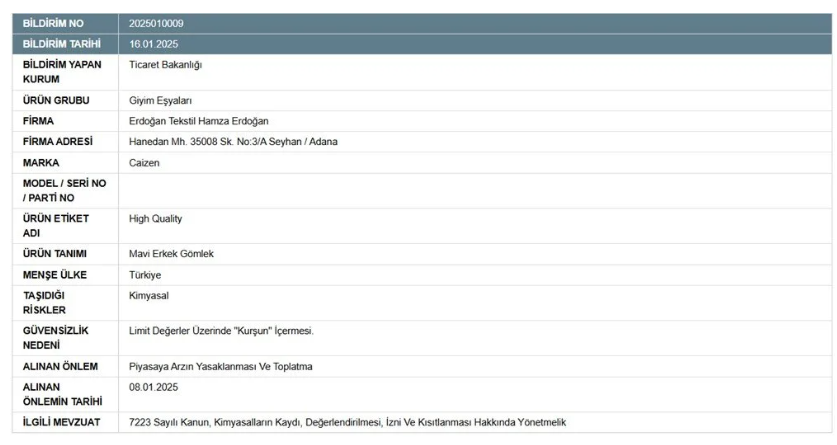 | BİLDİRİM NO | 2025010009 |
|---|---|
| BİLDİRİM TARİHİ | 16.01.2025 |
| BİLDİRİM YAPAN KURUM | Ticaret Bakanlığı |
| ÜRÜN GRUBU | Giyim Eşyaları |
| FİRMA | Erdoğan Tekstil Hamza Erdoğan |
| FİRMA ADRESİ | Hanedan Mh. 35008 Sk. No:3/A Seyhan / Adana |
| MARKA | Caizen |
| MODEL / SERİ NO / PARTİ NO | |
| ÜRÜN ETİKET ADI | High Quality |
| ÜRÜN TANIMI | Mavi Erkek Gömlek |
| MENŞE ÜLKE | Türkiye |
| TAŞIDIĞI RİSKLER | Kimyasal |
| GÜVENSİZLİK NEDENİ | Limit Değerler Üzerinde "Kurşun" İçermesi. |
| ALINAN ÖNLEM | Piyasaya Arzın Yasaklanması Ve Toplatma |
| ALINAN ÖNLEMİN TARİHİ | 08.01.2025 |
| İLGİLİ MEVZUAT | 7223 Sayılı Kanun, Kimyasalların Kaydı, Değerlendirilmesi, İzni Ve Kısıtlanması Hakkında Yönetmelik |